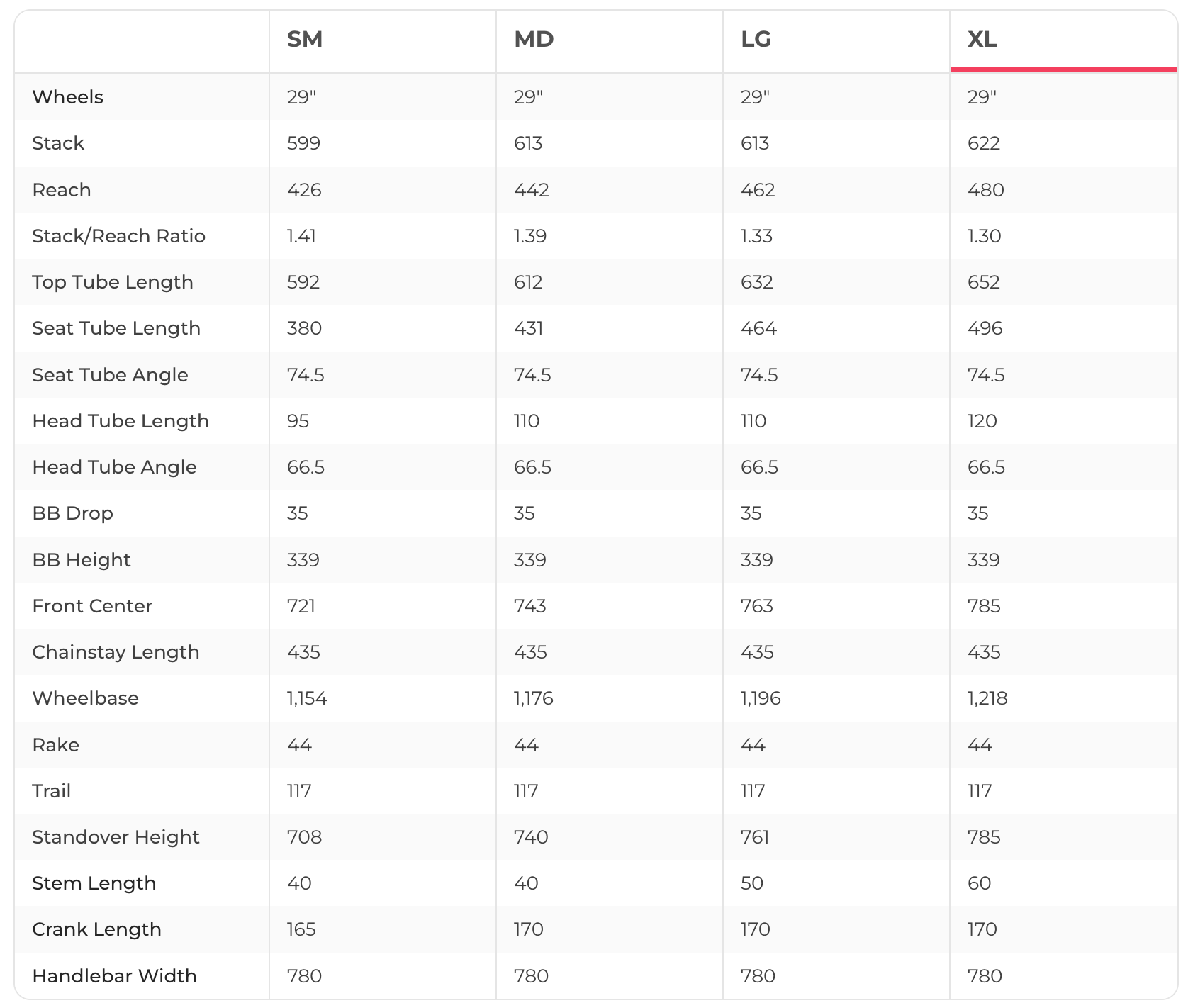 | | SM | MD | LG | XL |
|---|---|---|---|---|
| Wheels | 29" | 29" | 29" | 29" |
| Stack | 599 | 613 | 613 | 622 |
| Reach | 426 | 442 | 462 | 480 |
| Stack/Reach Ratio | 1.41 | 1.39 | 1.33 | 1.30 |
| Top Tube Length | 592 | 612 | 632 | 652 |
| Seat Tube Length | 380 | 431 | 464 | 496 |
| Seat Tube Angle | 74.5 | 74.5 | 74.5 | 74.5 |
| Head Tube Length | 95 | 110 | 110 | 120 |
| Head Tube Angle | 66.5 | 66.5 | 66.5 | 66.5 |
| BB Drop | 35 | 35 | 35 | 35 |
| BB Height | 339 | 339 | 339 | 339 |
| Front Center | 721 | 743 | 763 | 785 |
| Chainstay Length | 435 | 435 | 435 | 435 |
| Wheelbase | 1,154 | 1,176 | 1,196 | 1,218 |
| Rake | 44 | 44 | 44 | 44 |
| Trail | 117 | 117 | 117 | 117 |
| Standover Height | 708 | 740 | 761 | 785 |
| Stem Length | 40 | 40 | 50 | 60 |
| Crank Length | 165 | 170 | 170 | 170 |
| Handlebar Width | 780 | 780 | 780 | 780 |